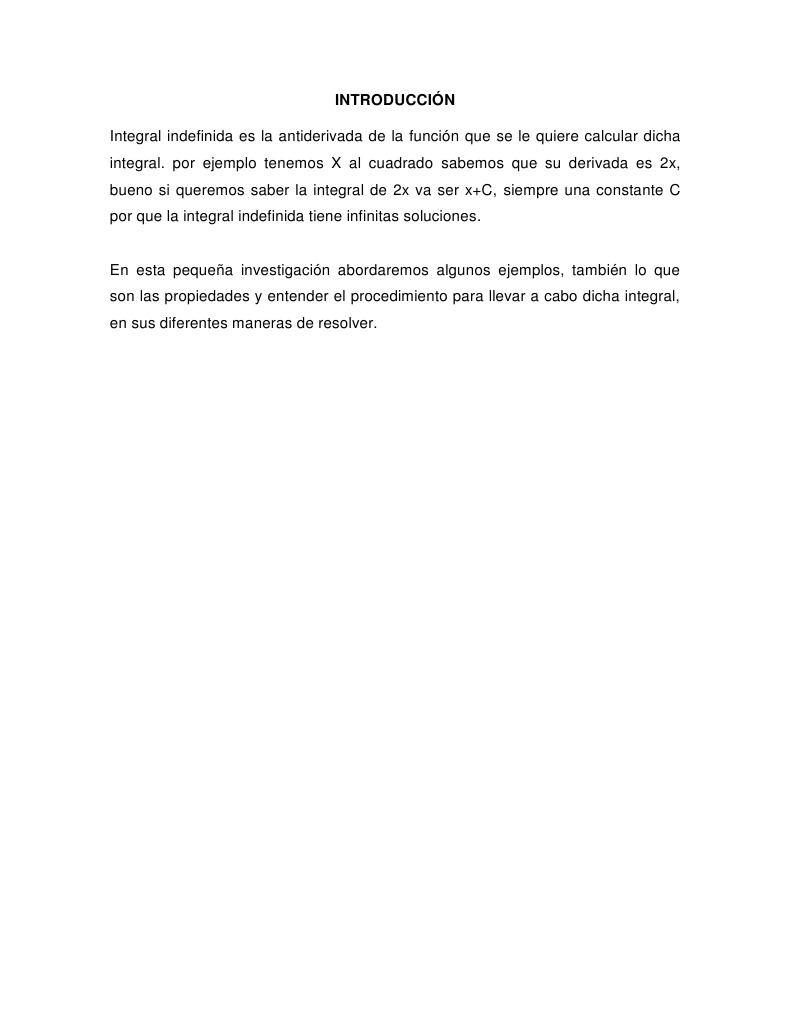 INTRODUCCIÓN

Integral indefinida es la antiderivada de la función que se le quiere calcular dicha integral. por ejemplo tenemos X al cuadrado sabemos que su derivada es 2x, bueno si queremos saber la integral de 2x va ser x+C, siempre una constante C por que la integral indefinida tiene infinitas soluciones.

En esta pequeña investigación abordaremos algunos ejemplos, también lo que son las propiedades y entender el procedimiento para llevar a cabo dicha integral, en sus diferentes maneras de resolver.